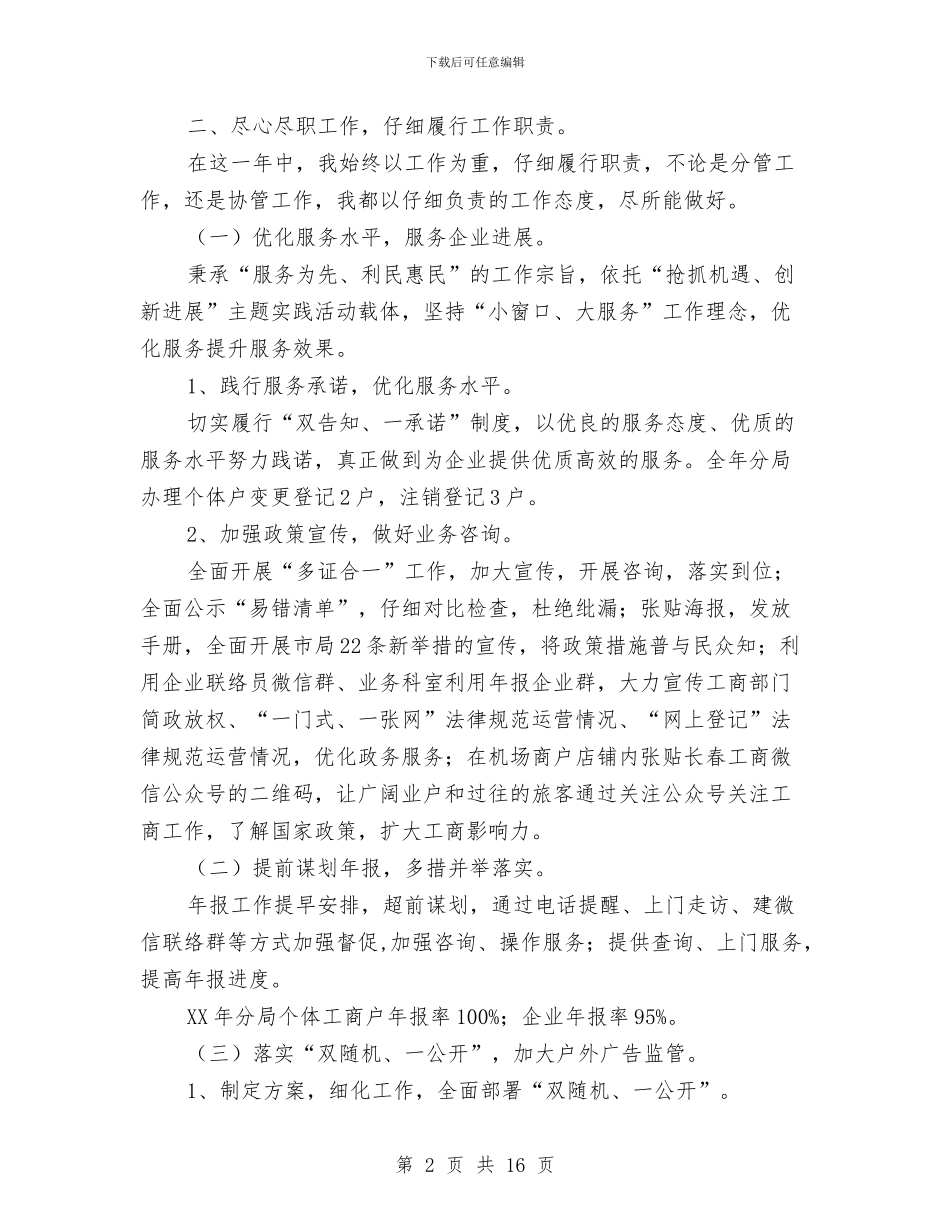 下载后可任意编辑

二、尽心尽职工作，仔细履行工作职责。

在这一年中，我始终以工作为重，仔细履行职责，不论是分管工作，还是协管工作，我都以仔细负责的工作态度，尽所能做好。

（一）优化服务水平，服务企业进展。

秉承“服务为先、利民惠民”的工作宗旨，依托“抢抓机遇、创新进展”主题实践活动载体，坚持“小窗口、大服务”工作理念，优化服务提升服务效果。

1、践行服务承诺，优化服务水平。

切实履行“双告知、一承诺”制度，以优良的服务态度、优质的服务水平努力践诺，真正做到为企业提供优质高效的服务。全年分局办理个体户变更登记2户，注销登记3户。

2、加强政策宣传，做好业务咨询。

全面开展“多证合一”工作，加大宣传，开展咨询，落实到位；全面公示“易错清单”，仔细对比检查，杜绝纰漏；张贴海报，发放手册，全面开展市局22条新举措的宣传，将政策措施普与民众知；利用企业联络员微信群、业务科室利用年报企业群，大力宣传工商部门简政放权、“一门式、一张网”法律规范运营情况、“网上登记”法律规范运营情况，优化政务服务；在机场商户店铺内张贴长春工商微信公众号的二维码，让广阔业户和过往的旅客通过关注公众号关注工商工作，了解国家政策，扩大工商影响力。

（二）提前谋划年报，多措并举落实。

年报工作提早安排，超前谋划，通过电话提醒、上门走访、建微信联络群等方式加强督促,加强咨询、操作服务；提供查询、上门服务，提高年报进度。

XX年分局个体工商户年报率100%；企业年报率95%。

（三）落实“双随机、一公开”，加大户外广告监管。

1、制定方案，细化工作，全面部署“双随机、一公开”。

第 2 页 共 16 页